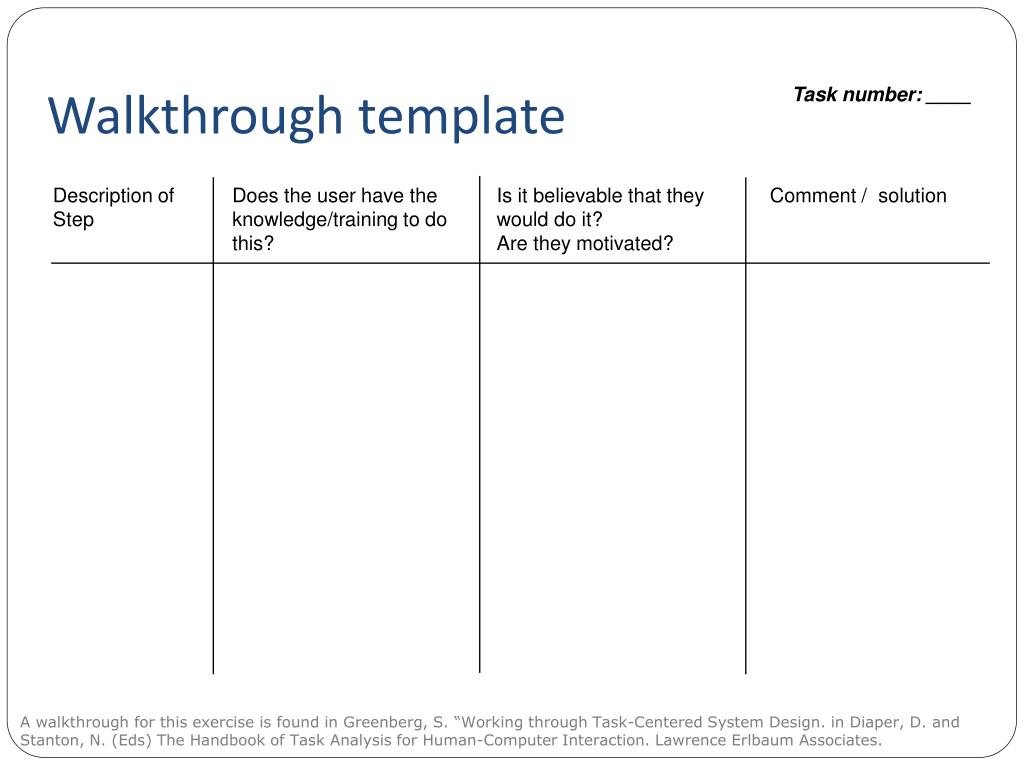 Walkthrough template

Task number: ____

| Description of Step | Does the user have the knowledge/training to do this? | Is it believable that they would do it? Are they motivated? | Comment / solution |
|---|---|---|---|
| | | | |

A walkthrough for this exercise is found in Greenberg, S. “Working through Task-Centered System Design. in Diaper, D. and Stanton, N. (Eds) The Handbook of Task Analysis for Human-Computer Interaction. Lawrence Erlbaum Associates.